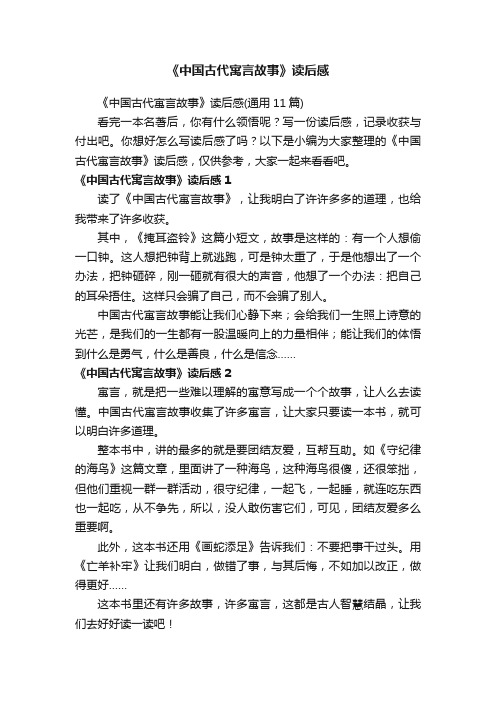 《中国古代寓言故事》读后感

《中国古代寓言故事》读后感(通用 11 篇)

看完一本名著后，你有什么领悟呢？写一份读后感，记录收获与付出吧。你想好怎么写读后感了吗？以下是小编为大家整理的《中国古代寓言故事》读后感，仅供参考，大家一起来看看吧。

《中国古代寓言故事》读后感 1

读了《中国古代寓言故事》，让我明白了许许多多的道理，也给我带来了许多收获。

其中，《掩耳盗铃》这篇小短文，故事是这样的：有一个人想偷一口钟。这人想把钟背上就逃跑，可是钟太重了，于是他想出了一个办法，把钟砸碎，刚一砸就有很大的声音，他想了一个办法：把自己的耳朵捂住。这样只会骗了自己，而不会骗了别人。

中国古代寓言故事能让我们心静下来；会给我们一生照上诗意的光芒，是我们的一生都有一股温暖向上的力量相伴；能让我们的体悟到什么是勇气，什么是善良，什么是信念……

《中国古代寓言故事》读后感 2

寓言，就是把一些难以理解的寓意写成一个个故事，让人么去读懂。中国古代寓言故事收集了许多寓言，让大家只要读一本书，就可以明白许多道理。

整本书中，讲的最多的就是要团结友爱，互帮互助。如《守纪律的海鸟》这篇文章，里面讲了一种海鸟，这种海鸟很傻，还很笨拙，但他们重视一群一群活动，很守纪律，一起飞，一起睡，就连吃东西也一起吃，从不争先，所以，没人敢伤害它们，可见，团结友爱多么重要啊。

此外，这本书还用《画蛇添足》告诉我们：不要把事干过头。用《亡羊补牢》让我们明白，做错了事，与其后悔，不如加以改正，做得更好……

这本书里还有许多故事，许多寓言，这都是古人智慧结晶，让我们去好好读一读吧！